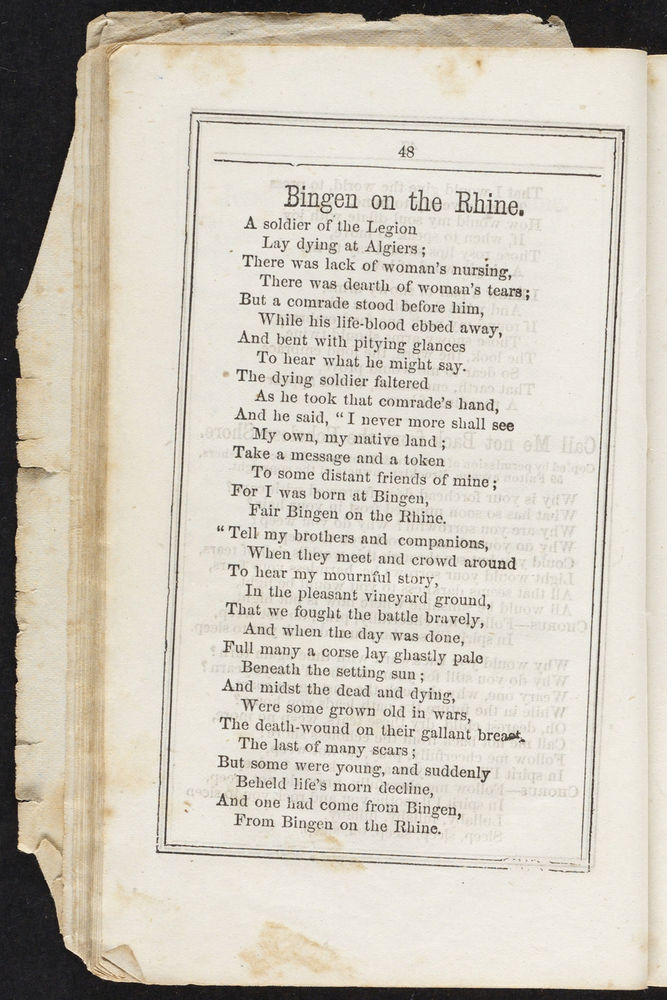 48

Bingen on the Rhine.

A soldier of the Legion
Lay dying at Algiers;
There was lack of woman's nursing,
There was dearth of woman's tears;
But a comrade stood before him,
While his life-blood ebbed away,
And bent with pitying glances
To hear what he might say.
The dying soldier faltered
As he took that comrade's hand,
And he said, "I never more shall see
My own, my native land;
Take a message and a token
To some distant friends of mine;
For I was born at Bingen,
Fair Bingen on the Rhine.

"Tell my brothers and companions,
When they meet and crowd around
To hear my mournful story,
In the pleasant vineyard ground,
That we fought the battle bravely,
And when the day was done,
Full many a corse lay ghastly pale
Beneath the setting sun;
And midst the dead and dying,
Were some grown old in wars,
The death-wound on their gallant breast,
The last of many scars;
But some were young, and suddenly
Beheld life's morn decline,
And one had come from Bingen,
From Bingen on the Rhine.